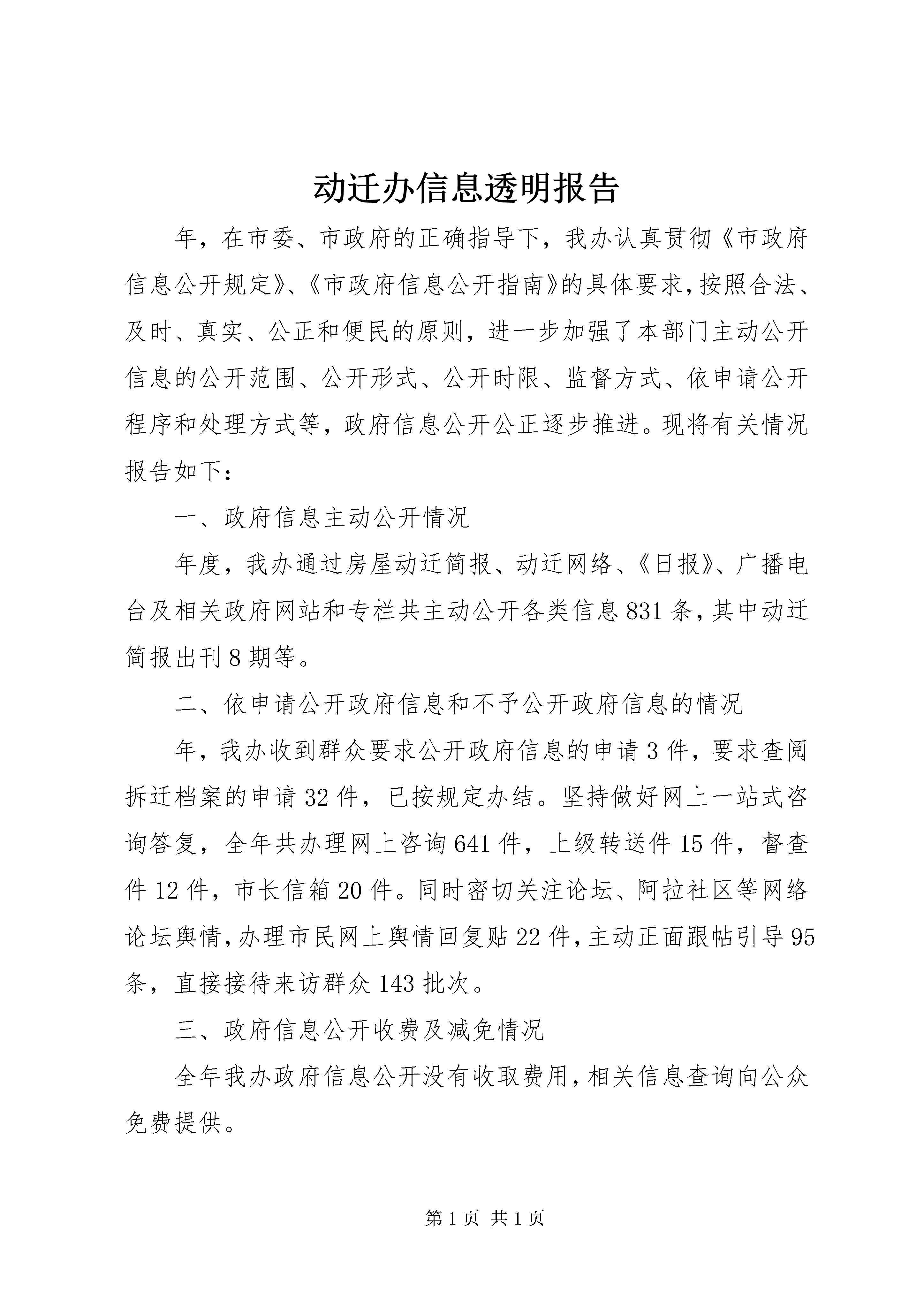 动迁办信息透明报告

年，在市委、市政府的正确指导下，我办认真贯彻《市政府信息公开规定》、《市政府信息公开指南》的具体要求，按照合法、及时、真实、公正和便民的原则，进一步加强了本部门主动公开信息的公开范围、公开形式、公开时限、监督方式、依申请公开程序和处理方式等，政府信息公开公正逐步推进。现将有关情况报告如下：

一、政府信息主动公开情况

年度，我办通过房屋动迁简报、动迁网络、《日报》、广播电台及相关政府网站和专栏共主动公开各类信息831条，其中动迁简报出刊8期等。

二、依申请公开政府信息和不予公开政府信息的情况

年，我办收到群众要求公开政府信息的申请3件，要求查阅拆迁档案的申请32件，已按规定办结。坚持做好网上一站式咨询答复，全年共办理网上咨询641件，上级转送件15件，督查件12件，市长信箱20件。同时密切关注论坛、阿拉社区等网络论坛舆情，办理市民网上舆情回复贴22件，主动正面跟帖引导95条，直接接待来访群众143批次。

三、政府信息公开收费及减免情况

全年我办政府信息公开没有收取费用，相关信息查询向公众免费提供。

第1页 共1页